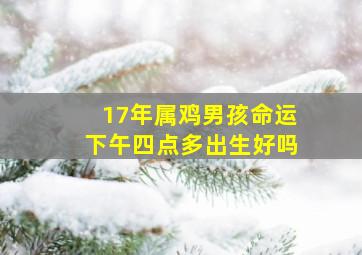 17年属鸡男孩命运
下午四点多出生好吗